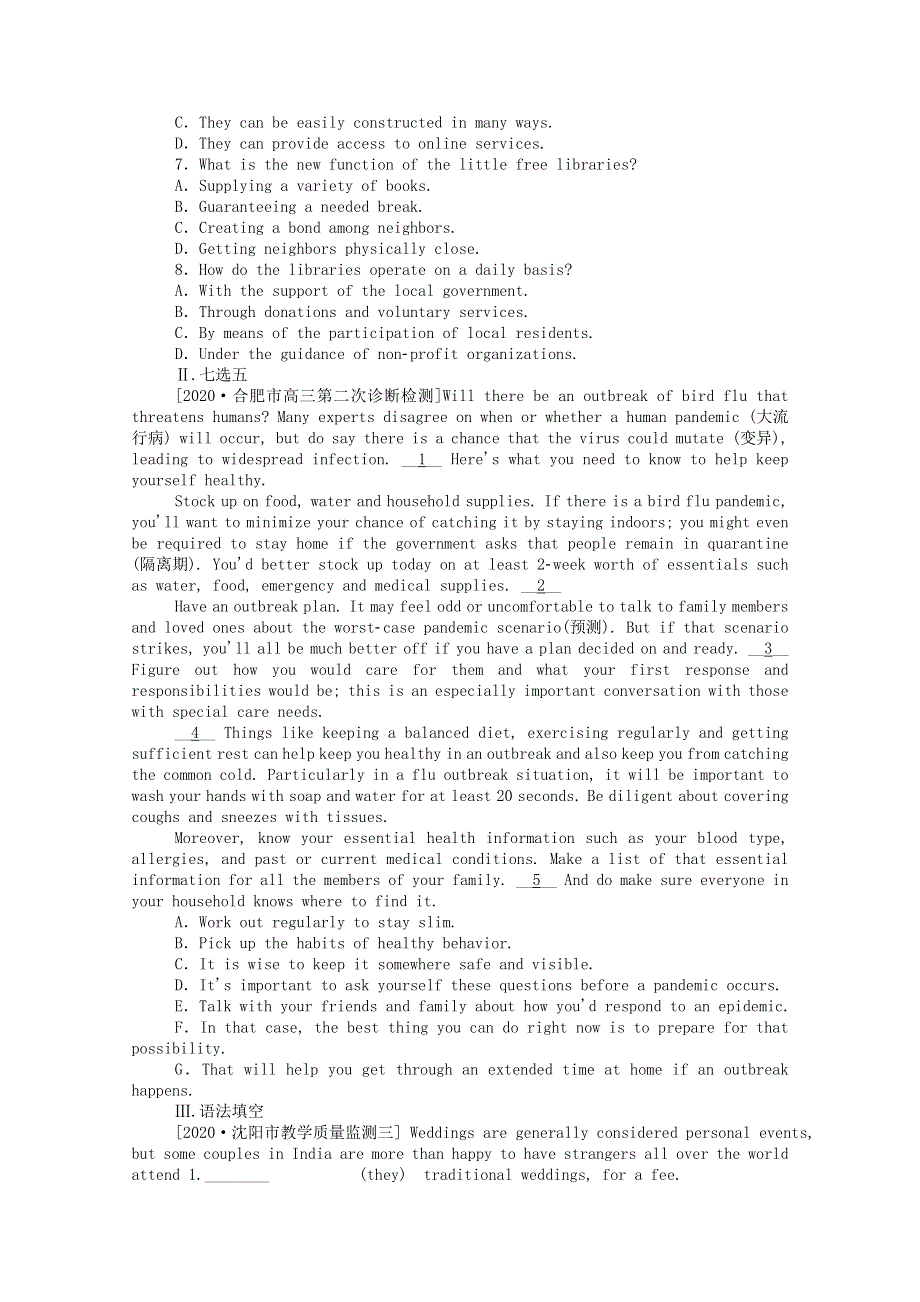 C. They can be easily constructed in many ways.
D. They can provide access to online services.
7. What is the new function of the little free libraries?
A. Supplying a variety of books.
B. Guaranteeing a needed break.
C. Creating a bond among neighbors.
D. Getting neighbors physically close.
8. How do the libraries operate on a daily basis?
A. With the support of the local government.
B. Through donations and voluntary services.
C. By means of the participation of local residents.
D. Under the guidance of non-profit organizations.
Ⅱ.七选五
[2020·合肥市高三第二次诊断检测]Will there be an outbreak of bird flu that threatens humans? Many experts disagree on when or whether a human pandemic (大流行病) will occur, but do say there is a chance that the virus could mutate (变异), leading to widespread infection. __1__ Here's what you need to know to help keep yourself healthy.

Stock up on food, water and household supplies. If there is a bird flu pandemic, you'll want to minimize your chance of catching it by staying indoors; you might even be required to stay home if the government asks that people remain in quarantine (隔离期). You'd better stock up today on at least 2-week worth of essentials such as water, food, emergency and medical supplies. __2__

Have an outbreak plan. It may feel odd or uncomfortable to talk to family members and loved ones about the worst-case pandemic scenario(预测). But if that scenario strikes, you'll all be much better off if you have a plan decided on and ready. __3__ Figure out how you would care for them and what your first response and responsibilities would be; this is an especially important conversation with those with special care needs.

__4__ Things like keeping a balanced diet, exercising regularly and getting sufficient rest can help keep you healthy in an outbreak and also keep you from catching the common cold. Particularly in a flu outbreak situation, it will be important to wash your hands with soap and water for at least 20 seconds. Be diligent about covering coughs and sneezes with tissues.

Moreover, know your essential health information such as your blood type, allergies, and past or current medical conditions. Make a list of that essential information for all the members of your family. __5__ And do make sure everyone in your household knows where to find it.
A. Work out regularly to stay slim.
B. Pick up the habits of healthy behavior.
C. It is wise to keep it somewhere safe and visible.
D. It's important to ask yourself these questions before a pandemic occurs.
E. Talk with your friends and family about how you'd respond to an epidemic.
F. In that case, the best thing you can do right now is to prepare for that possibility.
G. That will help you get through an extended time at home if an outbreak happens.
Ⅲ.语法填空
[2020·沈阳市教学质量监测三] Weddings are generally considered personal events, but some couples in India are more than happy to have strangers all over the world attend 1.________ (they) traditional weddings, for a fee.